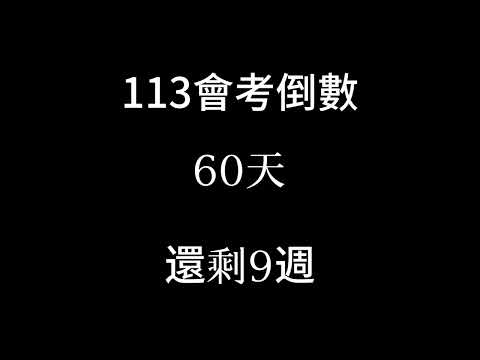 113會考倒數

60天

還剩9週